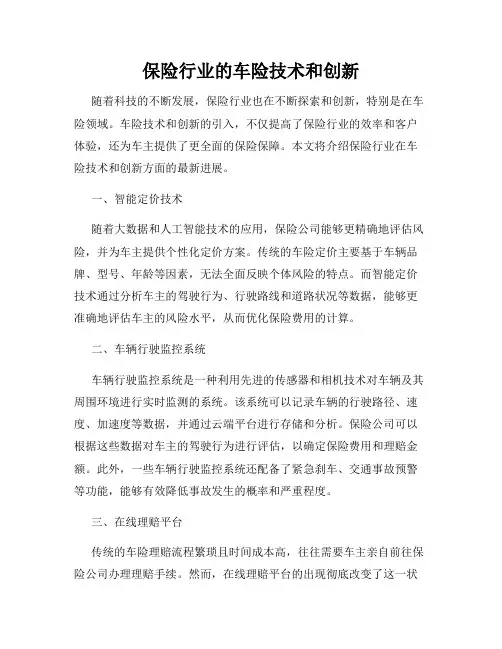 保险行业的车险技术和创新

随着科技的不断发展，保险行业也在不断探索和创新，特别是在车险领域。车险技术和创新的引入，不仅提高了保险行业的效率和客户体验，还为车主提供了更全面的保险保障。本文将介绍保险行业在车险技术和创新方面的最新进展。

一、智能定价技术

随着大数据和人工智能技术的应用，保险公司能够更精确地评估风险，并为车主提供个性化定价方案。传统的车险定价主要基于车辆品牌、型号、年龄等因素，无法全面反映个体风险的特点。而智能定价技术通过分析车主的驾驶行为、行驶路线和道路状况等数据，能够更准确地评估车主的风险水平，从而优化保险费用的计算。

二、车辆行驶监控系统

车辆行驶监控系统是一种利用先进的传感器和相机技术对车辆及其周围环境进行实时监测的系统。该系统可以记录车辆的行驶路径、速度、加速度等数据，并通过云端平台进行存储和分析。保险公司可以根据这些数据对车主的驾驶行为进行评估，以确定保险费用和理赔金额。此外，一些车辆行驶监控系统还配备了紧急刹车、交通事故预警等功能，能够有效降低事故发生的概率和严重程度。

三、在线理赔平台

传统的车险理赔流程繁琐且时间成本高，往往需要车主亲自前往保险公司办理理赔手续。然而，在线理赔平台的出现彻底改变了这一状